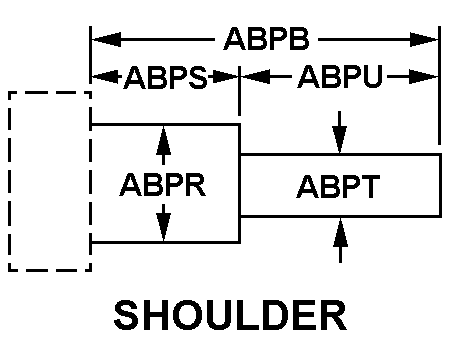 ABPB
ABPS
ABPU
ABPR
ABPT
SHOULDER